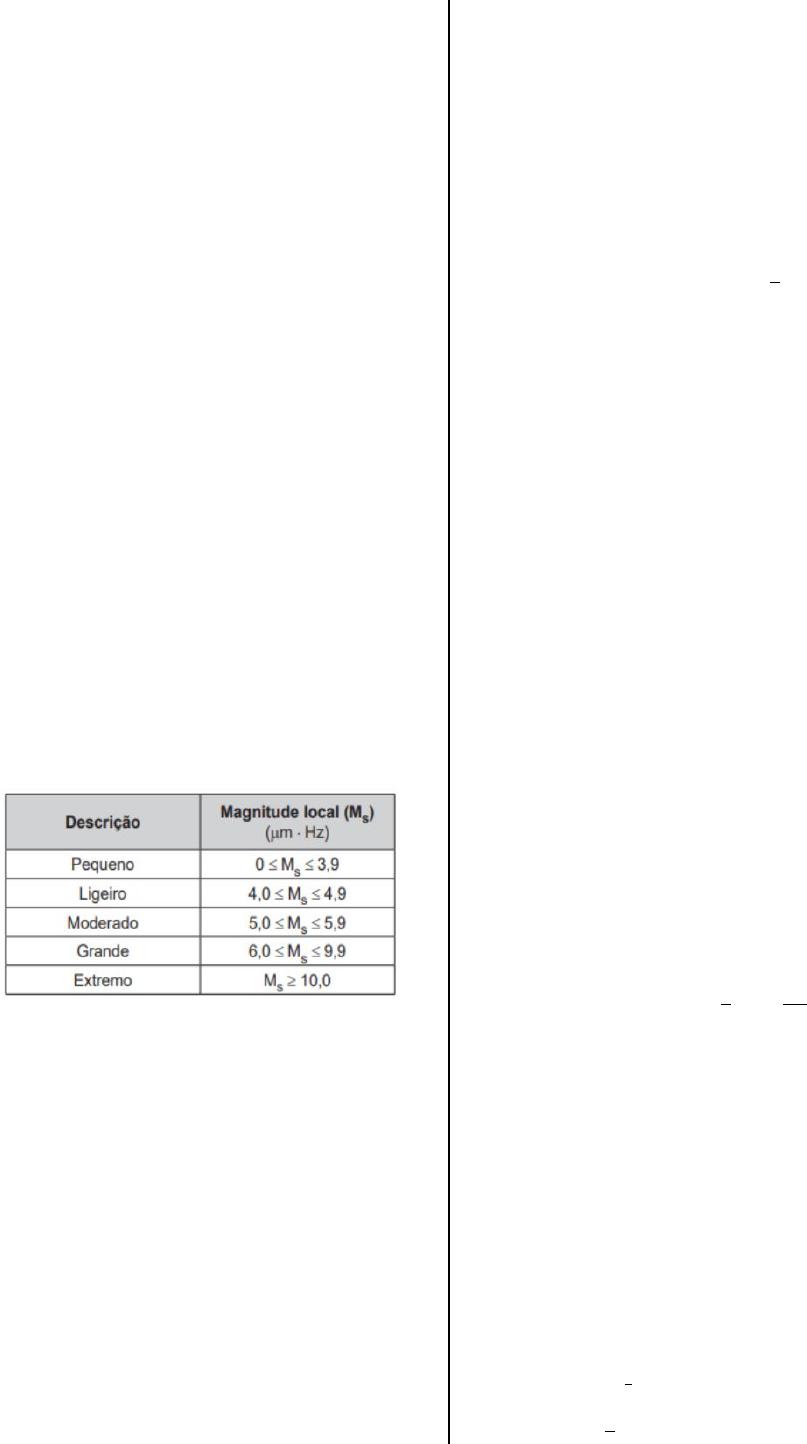 | Descrição | Magnitude local ($M_s$) ($\mu m \cdot Hz$) |
|---|---|
| Pequeno | $0 \le M_s \le 3,9$ |
| Ligeiro | $4,0 \le M_s \le 4,9$ |
| Moderado | $5,0 \le M_s \le 5,9$ |
| Grande | $6,0 \le M_s \le 9,9$ |
| Extremo | $M_s \ge 10,0$ |